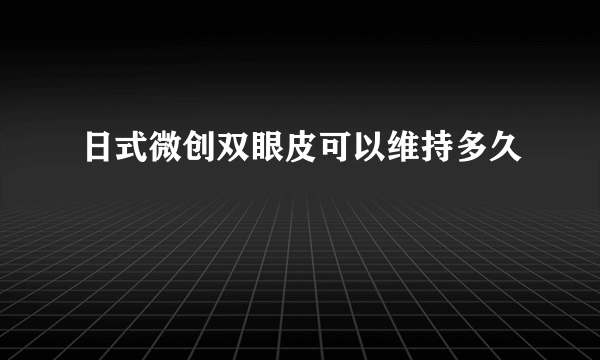 日式微创双眼皮可以维持多久